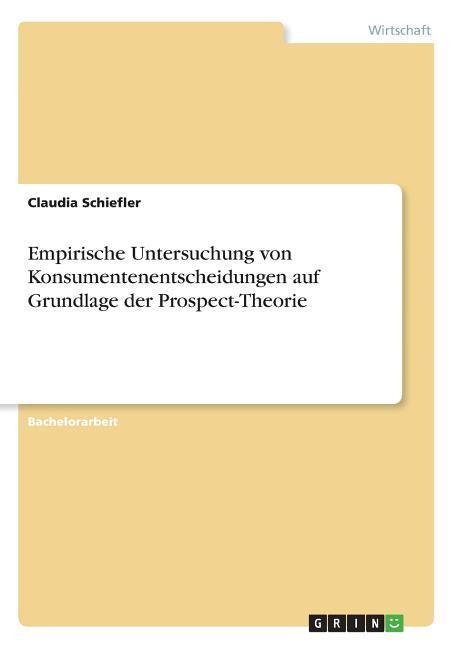 Wirtschaft

Claudia Schiefler

Empirische Untersuchung von Konsumentenentscheidungen auf Grundlage der Prospect-Theorie

Bachelorarbeit

GRIN